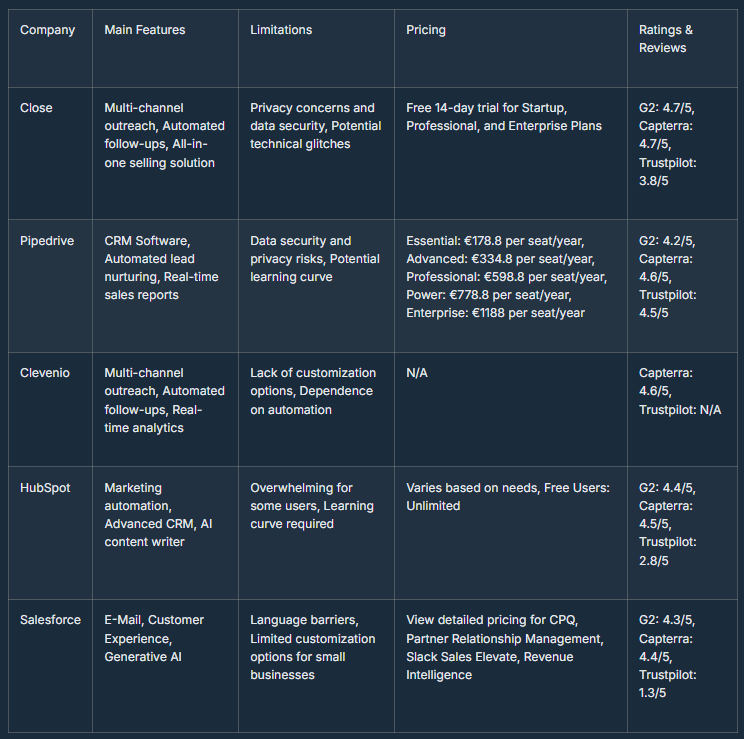 | Company | Main Features | Limitations | Pricing | Ratings & Reviews |
|---|---|---|---|---|
| Close | Multi-channel outreach, Automated follow-ups, All-in-one selling solution | Privacy concerns and data security, Potential technical glitches | Free 14-day trial for Startup, Professional, and Enterprise Plans | G2: 4.7/5, Capterra: 4.7/5, Trustpilot: 3.8/5 |
| Pipedrive | CRM Software, Automated lead nurturing, Real-time sales reports | Data security and privacy risks, Potential learning curve | Essential: €178.8 per seat/year, Advanced: €334.8 per seat/year, Professional: €598.8 per seat/year, Power: €778.8 per seat/year, Enterprise: €1188 per seat/year | G2: 4.2/5, Capterra: 4.6/5, Trustpilot: 4.5/5 |
| Clevenio | Multi-channel outreach, Automated follow-ups, Real-time analytics | Lack of customization options, Dependence on automation | N/A | Capterra: 4.6/5, Trustpilot: N/A |
| HubSpot | Marketing automation, Advanced CRM, AI content writer | Overwhelming for some users, Learning curve required | Varies based on needs, Free Users: Unlimited | G2: 4.4/5, Capterra: 4.5/5, Trustpilot: 2.8/5 |
| Salesforce | E-Mail, Customer Experience, Generative AI | Language barriers, Limited customization options for small businesses | View detailed pricing for CPQ, Partner Relationship Management, Slack Sales Elevate, Revenue Intelligence | G2: 4.3/5, Capterra: 4.4/5, Trustpilot: 1.3/5 |